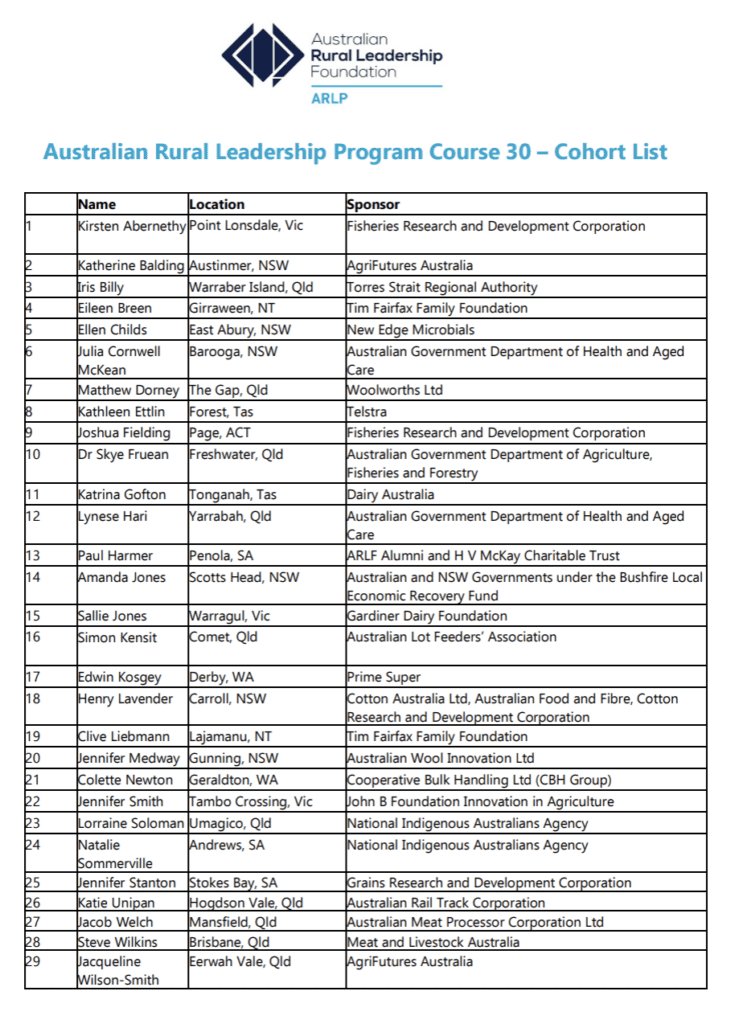 Australian Rural Leadership Foundation
ARLP

Australian Rural Leadership Program Course 30 – Cohort List

| | Name | Location | Sponsor |
|---|---|---|---|
| 1 | Kirsten Abernethy | Point Lonsdale, Vic | Fisheries Research and Development Corporation |
| 2 | Katherine Balding | Austinmer, NSW | AgriFutures Australia |
| 3 | Iris Billy | Warraber Island, Qld | Torres Strait Regional Authority |
| 4 | Eileen Breen | Girraween, NT | Tim Fairfax Family Foundation |
| 5 | Ellen Childs | East Abury, NSW | New Edge Microbials |
| 6 | Julia Cornwell McKean | Barooga, NSW | Australian Government Department of Health and Aged Care |
| 7 | Matthew Dorney | The Gap, Qld | Woolworths Ltd |
| 8 | Kathleen Ettlin | Forest, Tas | Telstra |
| 9 | Joshua Fielding | Page, ACT | Fisheries Research and Development Corporation |
| 10 | Dr Skye Fruean | Freshwater, Qld | Australian Government Department of Agriculture, Fisheries and Forestry |
| 11 | Katrina Gofton | Tonganah, Tas | Dairy Australia |
| 12 | Lynese Hari | Yarrabah, Qld | Australian Government Department of Health and Aged Care |
| 13 | Paul Harmer | Penola, SA | ARLF Alumni and H V McKay Charitable Trust |
| 14 | Amanda Jones | Scotts Head, NSW | Australian and NSW Governments under the Bushfire Local Economic Recovery Fund |
| 15 | Sallie Jones | Warragul, Vic | Gardiner Dairy Foundation |
| 16 | Simon Kensit | Comet, Qld | Australian Lot Feeders' Association |
| 17 | Edwin Kosgey | Derby, WA | Prime Super |
| 18 | Henry Lavender | Carroll, NSW | Cotton Australia Ltd, Australian Food and Fibre, Cotton Research and Development Corporation |
| 19 | Clive Liebmann | Lajamanu, NT | Tim Fairfax Family Foundation |
| 20 | Jennifer Medway | Gunning, NSW | Australian Wool Innovation Ltd |
| 21 | Colette Newton | Geraldton, WA | Cooperative Bulk Handling Ltd (CBH Group) |
| 22 | Jennifer Smith | Tambo Crossing, Vic | John B Foundation Innovation in Agriculture |
| 23 | Lorraine Soloman | Umagico, Qld | National Indigenous Australians Agency |
| 24 | Natalie Sommerville | Andrews, SA | National Indigenous Australians Agency |
| 25 | Jennifer Stanton | Stokes Bay, SA | Grains Research and Development Corporation |
| 26 | Katie Unipan | Hogdson Vale, Qld | Australian Rail Track Corporation |
| 27 | Jacob Welch | Mansfield, Qld | Australian Meat Processor Corporation Ltd |
| 28 | Steve Wilkins | Brisbane, Qld | Meat and Livestock Australia |
| 29 | Jacqueline Wilson-Smith | Eerwah Vale, Qld | AgriFutures Australia |